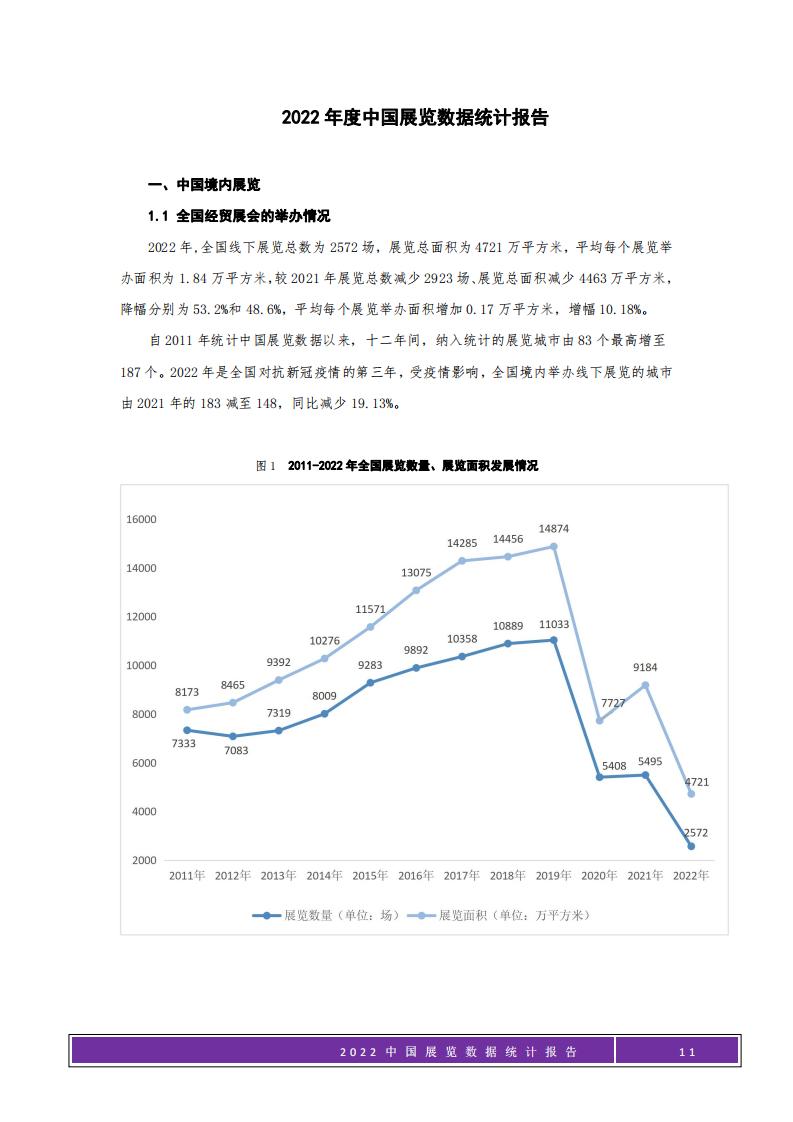 2022年度中国展览数据统计报告

一、中国境内展览

1.1 全国经贸展会的举办情况

2022年,全国线下展览总数为2572场,展览总面积为4721万平方米,平均每个展览举办面积为1.84万平方米,较2021年展览总数减少2923场、展览总面积减少4463万平方米,降幅分别为53.2%和48.6%,平均每个展览举办面积增加0.17万平方米,增幅10.18%。

自2011年统计中国展览数据以来,十二年间,纳入统计的展览城市由83个最高增至187个。2022年是全国对抗新冠疫情的第三年,受疫情影响,全国境内举办线下展览的城市由2021年的183减至148,同比减少19.13%。

图1 2011-2022年全国展览数量、展览面积发展情况

16000
14000
12000
10000
8000
6000
4000
2000

8173 8465 9392 10276 11571 13075 14285 14456 14874 7727 9184 4721

7333 7083 7319 8009 9283 9892 10358 10889 11033 5408 5495 2572

2011年 2012年 2013年 2014年 2015年 2016年 2017年 2018年 2019年 2020年 2021年 2022年

展览数量(单位:场) 展览面积(单位:万平方米)

2022中国展览数据统计报告 11